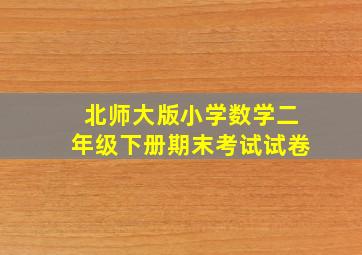 北师大版小学数学二年级下册期末考试试卷